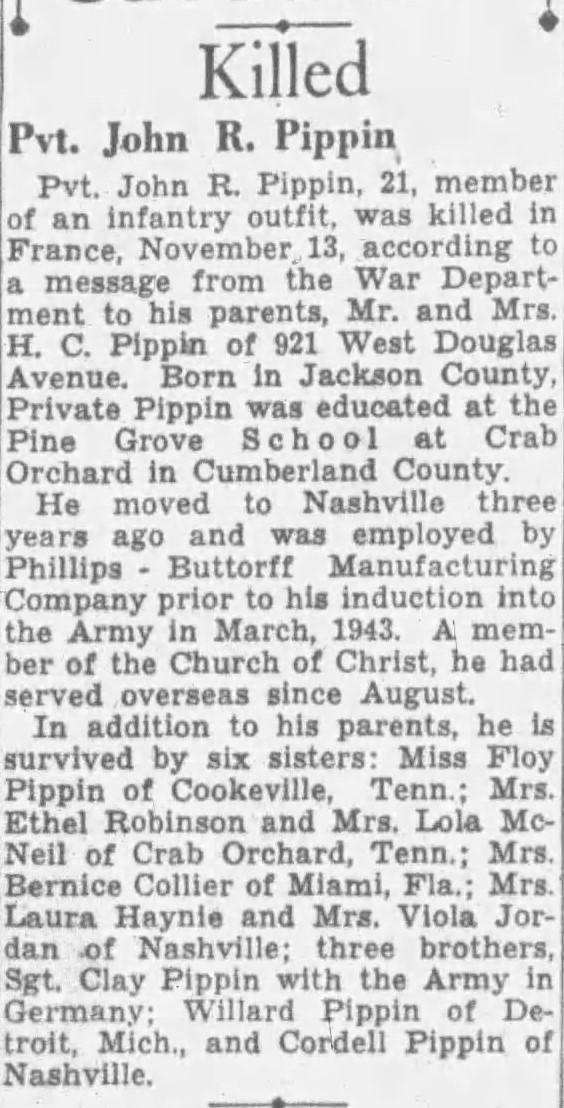 Killed

Pvt. John R. Pippin

Pvt. John R. Pippin, 21, member of an infantry outfit, was killed in France, November 13, according to a message from the War Department to his parents, Mr. and Mrs. H. C. Pippin of 921 West Douglas Avenue. Born in Jackson County, Private Pippin was educated at the Pine Grove School at Crab Orchard in Cumberland County.

He moved to Nashville three years ago and was employed by Phillips - Buttorff Manufacturing Company prior to his induction into the Army in March, 1943. A member of the Church of Christ, he had served overseas since August.

In addition to his parents, he is survived by six sisters: Miss Floy Pippin of Cookeville, Tenn.; Mrs. Ethel Robinson and Mrs. Lola McNeil of Crab Orchard, Tenn.; Mrs. Bernice Collier of Miami, Fla.; Mrs. Laura Haynie and Mrs. Viola Jordan of Nashville; three brothers, Sgt. Clay Pippin with the Army in Germany; Willard Pippin of Detroit, Mich., and Cordell Pippin of Nashville.